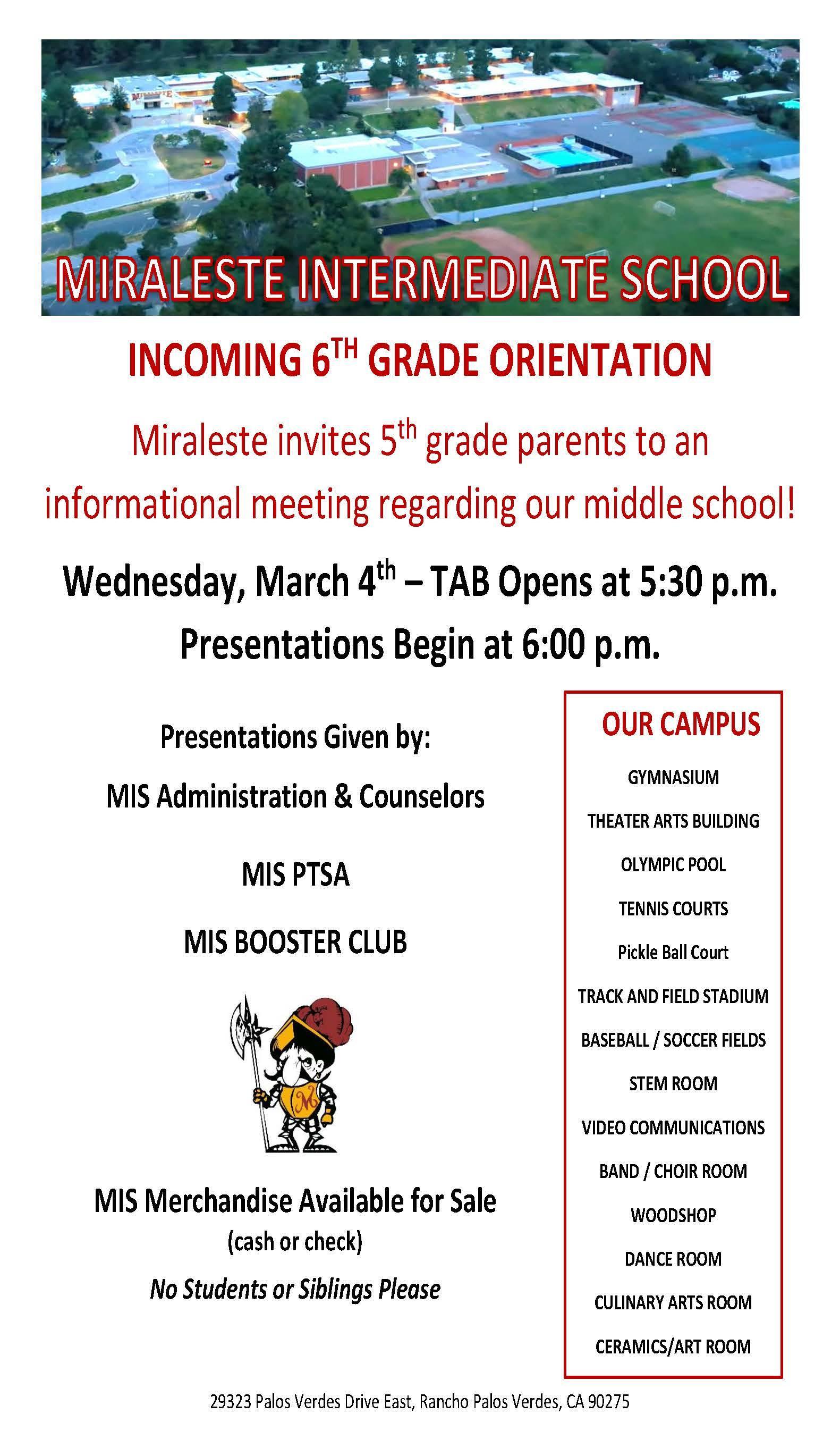 MIRALESTE INTERMEDIATE SCHOOL

INCOMING 6$^{TH}$ GRADE ORIENTATION

Miraleste invites 5$^{th}$ grade parents to an informational meeting regarding our middle school!

Wednesday, March 4$^{th}$ – TAB Opens at 5:30 p.m.

Presentations Begin at 6:00 p.m.

Presentations Given by:

MIS Administration & Counselors

MIS PTSA

MIS BOOSTER CLUB

MIS Merchandise Available for Sale

(cash or check)

No Students or Siblings Please

OUR CAMPUS

GYMNASIUM

THEATER ARTS BUILDING

OLYMPIC POOL

TENNIS COURTS

Pickle Ball Court

TRACK AND FIELD STADIUM

BASEBALL / SOCCER FIELDS

STEM ROOM

VIDEO COMMUNICATIONS

BAND / CHOIR ROOM

WOODSHOP

DANCE ROOM

CULINARY ARTS ROOM

CERAMICS/ART ROOM

29323 Palos Verdes Drive East, Rancho Palos Verdes, CA 90275